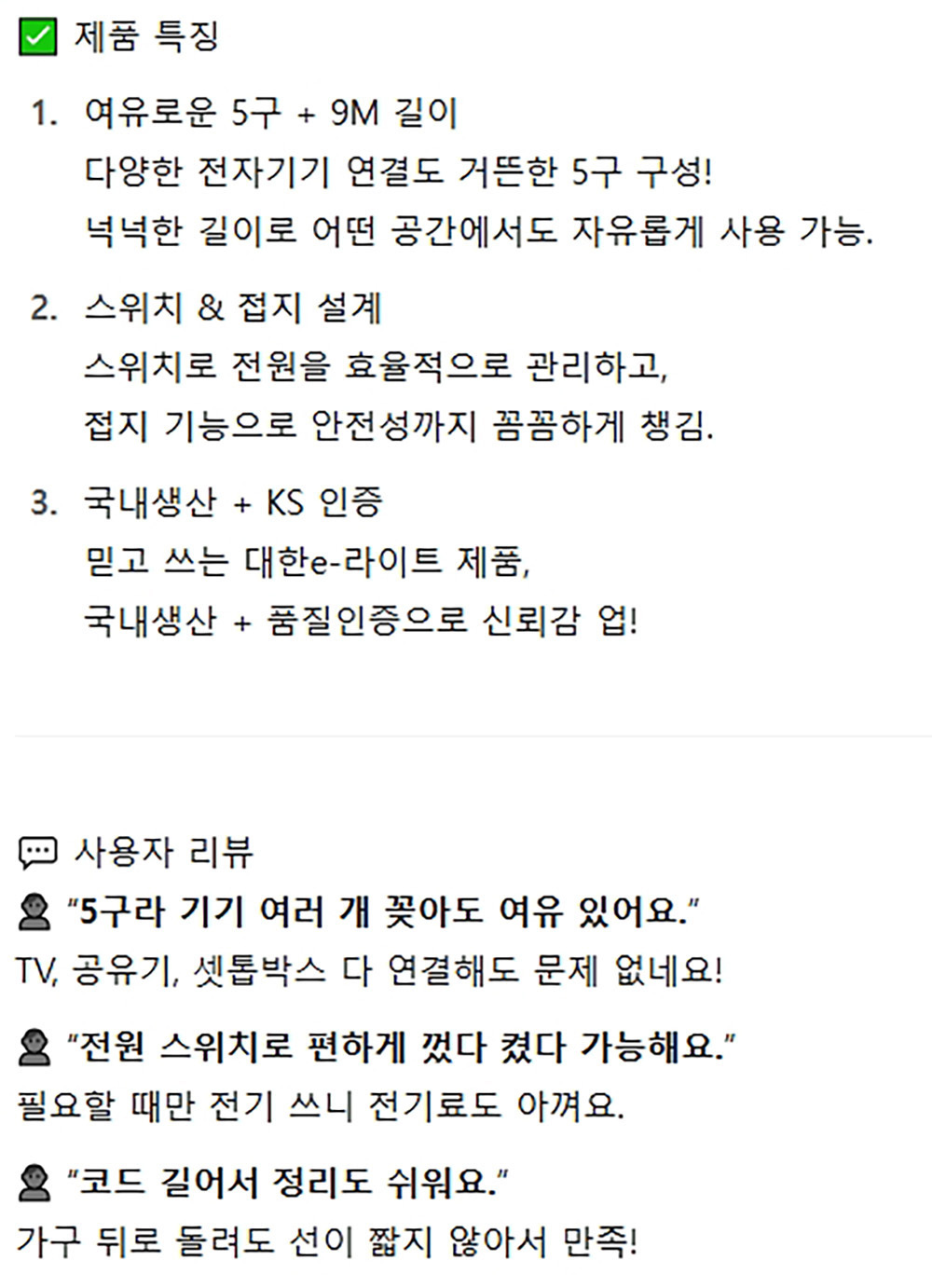 ☑ 제품 특징

1. 여유로운 5구 + 9M 길이
다양한 전자기기 연결도 거뜬한 5구 구성!
넉넉한 길이로 어떤 공간에서도 자유롭게 사용 가능.

2. 스위치 & 접지 설계
스위치로 전원을 효율적으로 관리하고,
접지 기능으로 안전성까지 꼼꼼하게 챙김.

3. 국내생산 + KS 인증
믿고 쓰는 대한e-라이트 제품,
국내생산 + 품질인증으로 신뢰감 업!

사용자 리뷰

"5구라 기기 여러 개 꽂아도 여유 있어요."
TV, 공유기, 셋톱박스 다 연결해도 문제 없네요!

"전원 스위치로 편하게 껐다 켰다 가능해요."
필요할 때만 전기 쓰니 전기료도 아껴요.

"코드 길어서 정리도 쉬워요."
가구 뒤로 돌려도 선이 짧지 않아서 만족!